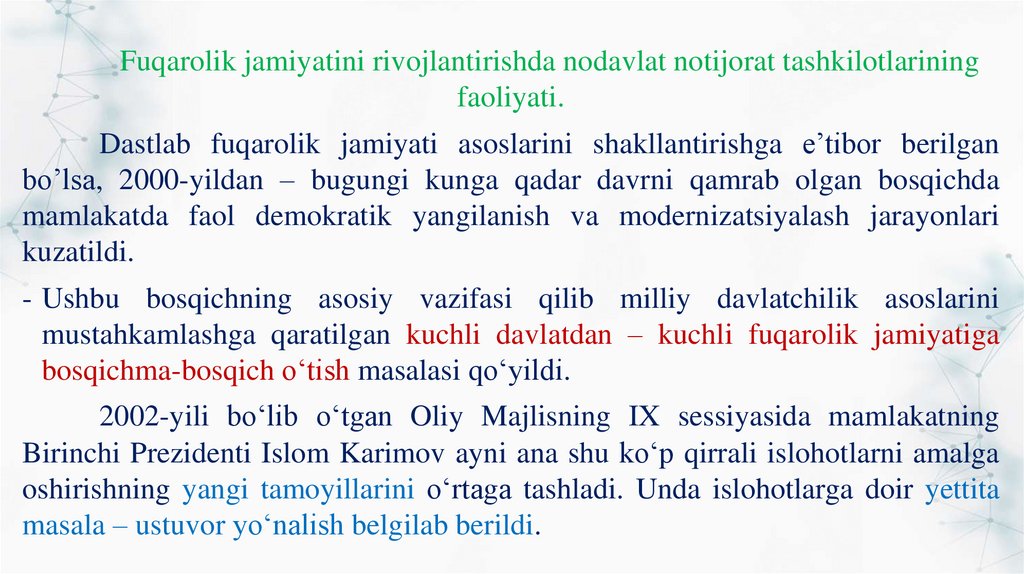 Fuqarolik jamiyatini rivojlantirishda nodavlat notijorat tashkilotlarining faoliyati.

Dastlab fuqarolik jamiyati asoslarini shakllantirishga e'tibor berilgan bo'lsa, 2000-yildan – bugungi kunga qadar davrni qamrab olgan bosqichda mamlakatda faol demokratik yangilanish va modernizatsiyalash jarayonlari kuzatildi.

- Ushbu bosqichning asosiy vazifasi qilib milliy davlatchilik asoslarini mustahkamlashga qaratilgan kuchli davlatdan – kuchli fuqarolik jamiyatiga bosqichma-bosqich o'tish masalasi qo'yildi.

2002-yili bo'lib o'tgan Oliy Majlisning IX sessiyasida mamlakatning Birinchi Prezidenti Islom Karimov ayni ana shu ko'p qirrali islohotlarni amalga oshirishning yangi tamoyillarini o'rtaga tashladi. Unda islohotlarga doir yettita masala – ustuvor yo'nalish belgilab berildi.